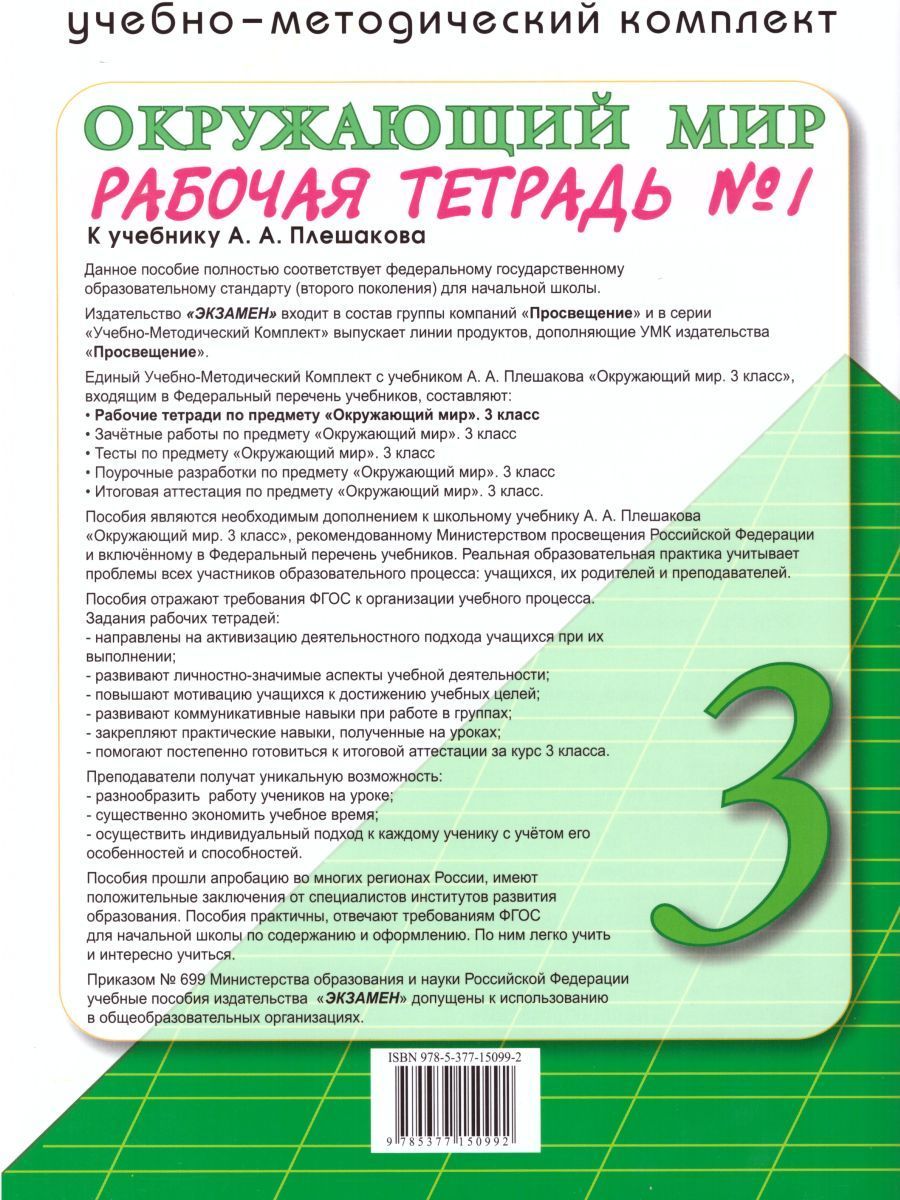 учебно-методический комплект

ОКРУЖАЮЩИЙ МИР

РАБОЧАЯ ТЕТРАДЬ №1

К учебнику А. А. Плешакова

Данное пособие полностью соответствует федеральному государственному образовательному стандарту (второго поколения) для начальной школы.

Издательство «ЭКЗАМЕН» входит в состав группы компаний «Просвещение» и в серии «Учебно-Методический Комплект» выпускает линии продуктов, дополняющие УМК издательства «Просвещение».

Единый Учебно-Методический Комплект с учебником А. А. Плешакова «Окружающий мир. 3 класс», входящим в Федеральный перечень учебников, составляют:
• Рабочие тетради по предмету «Окружающий мир». 3 класс
• Зачётные работы по предмету «Окружающий мир». 3 класс
• Тесты по предмету «Окружающий мир». 3 класс
• Поурочные разработки по предмету «Окружающий мир». 3 класс
• Итоговая аттестация по предмету «Окружающий мир». 3 класс.

Пособия являются необходимым дополнением к школьному учебнику А. А. Плешакова «Окружающий мир. 3 класс», рекомендованному Министерством просвещения Российской Федерации и включённому в Федеральный перечень учебников. Реальная образовательная практика учитывает проблемы всех участников образовательного процесса: учащихся, их родителей и преподавателей.

Пособия отражают требования ФГОС к организации учебного процесса.
Задания рабочих тетрадей:
- направлены на активизацию деятельностного подхода учащихся при их выполнении;
- развивают личностно-значимые аспекты учебной деятельности;
- повышают мотивацию учащихся к достижению учебных целей;
- развивают коммуникативные навыки при работе в группах;
- закрепляют практические навыки, полученные на уроках;
- помогают постепенно готовиться к итоговой аттестации за курс 3 класса.

Преподаватели получат уникальную возможность:
- разнообразить работу учеников на уроке;
- существенно экономить учебное время;
- осуществить индивидуальный подход к каждому ученику с учётом его особенностей и способностей.

Пособия прошли апробацию во многих регионах России, имеют положительные заключения от специалистов институтов развития образования. Пособия практичны, отвечают требованиям ФГОС для начальной школы по содержанию и оформлению. По ним легко учить и интересно учиться.

Приказом № 699 Министерства образования и науки Российской Федерации учебные пособия издательства «ЭКЗАМЕН» допущены к использованию в общеобразовательных организациях.

3

ISBN 978-5-377-15099-2

9 785377 150992